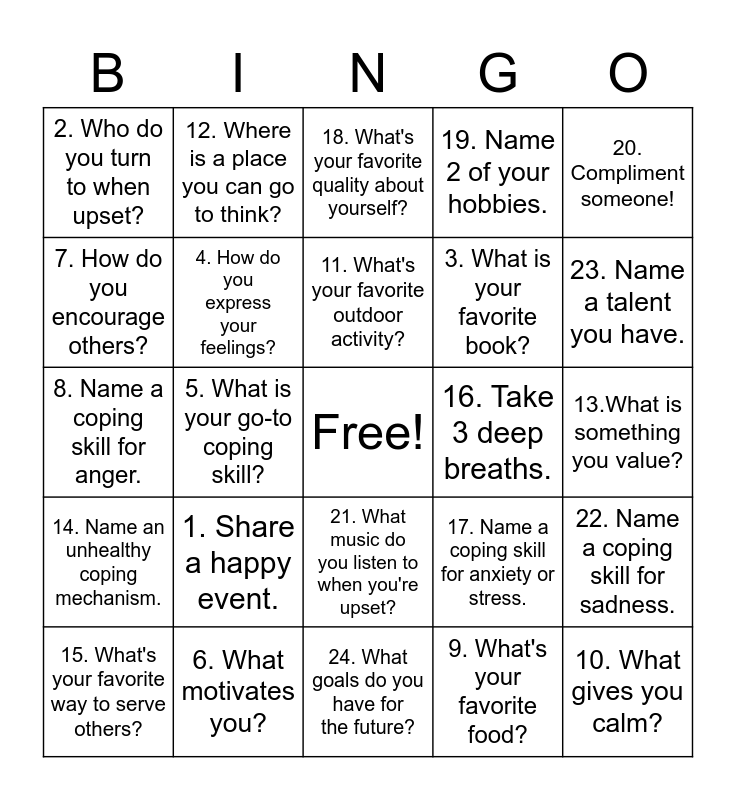 | B | I | N | G | O |
|---|---|---|---|---|
| 2. Who do you turn to when upset? | 12. Where is a place you can go to think? | 18. What's your favorite quality about yourself? | 19. Name 2 of your hobbies. | 20. Compliment someone! |
| 7. How do you encourage others? | 4. How do you express your feelings? | 11. What's your favorite outdoor activity? | 3. What is your favorite book? | 23. Name a talent you have. |
| 8. Name a coping skill for anger. | 5. What is your go-to coping skill? | Free! | 16. Take 3 deep breaths. | 13.What is something you value? |
| 14. Name an unhealthy coping mechanism. | 1. Share a happy event. | 21. What music do you listen to when you're upset? | 17. Name a coping skill for anxiety or stress. | 22. Name a coping skill for sadness. |
| 15. What's your favorite way to serve others? | 6. What motivates you? | 24. What goals do you have for the future? | 9. What's your favorite food? | 10. What gives you calm? |